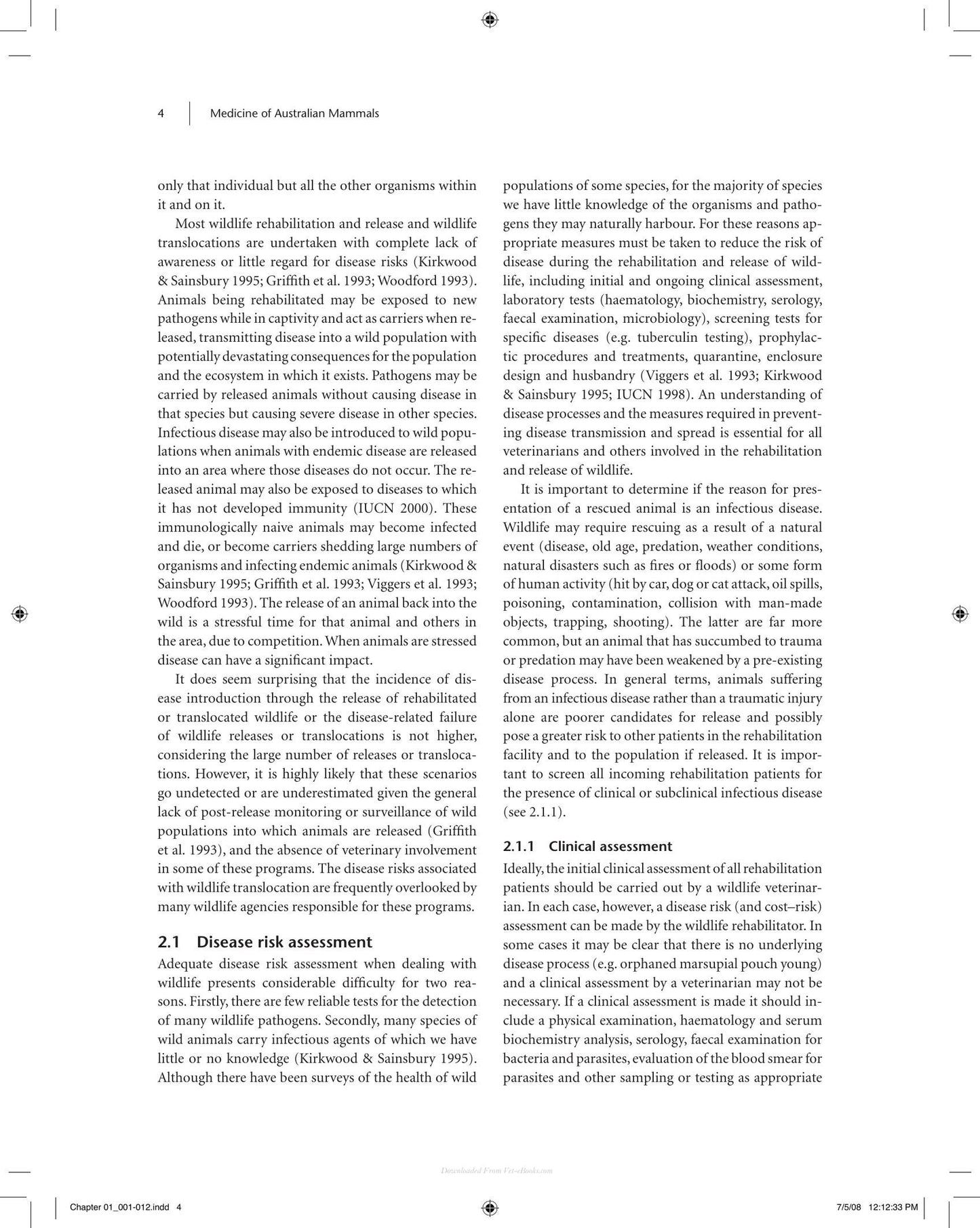 4 Medicine of Australian Mammals

only that individual but all the other organisms within it and on it.

Most wildlife rehabilitation and release and wildlife translocations are undertaken with complete lack of awareness or little regard for disease risks (Kirkwood & Sainsbury 1995; Griffith et al. 1993; Woodford 1993). Animals being rehabilitated may be exposed to new pathogens while in captivity and act as carriers when released, transmitting disease into a wild population with potentially devastating consequences for the population and the ecosystem in which it exists. Pathogens may be carried by released animals without causing disease in that species but causing severe disease in other species. Infectious disease may also be introduced to wild populations when animals with endemic disease are released into an area where those diseases do not occur. The released animal may also be exposed to diseases to which it has not developed immunity (IUCN 2000). These immunologically naive animals may become infected and die, or become carriers shedding large numbers of organisms and infecting endemic animals (Kirkwood & Sainsbury 1995; Griffith et al. 1993; Viggers et al. 1993; Woodford 1993). The release of an animal back into the wild is a stressful time for that animal and others in the area, due to competition. When animals are stressed disease can have a significant impact.

It does seem surprising that the incidence of disease introduction through the release of rehabilitated or translocated wildlife or the disease-related failure of wildlife releases or translocations is not higher, considering the large number of releases or translocations. However, it is highly likely that these scenarios go undetected or are underestimated given the general lack of post-release monitoring or surveillance of wild populations into which animals are released (Griffith et al. 1993), and the absence of veterinary involvement in some of these programs. The disease risks associated with wildlife translocation are frequently overlooked by many wildlife agencies responsible for these programs.

2.1 Disease risk assessment

Adequate disease risk assessment when dealing with wildlife presents considerable difficulty for two reasons. Firstly, there are few reliable tests for the detection of many wildlife pathogens. Secondly, many species of wild animals carry infectious agents of which we have little or no knowledge (Kirkwood & Sainsbury 1995). Although there have been surveys of the health of wild populations of some species, for the majority of species we have little knowledge of the organisms and pathogens they may naturally harbour. For these reasons appropriate measures must be taken to reduce the risk of disease during the rehabilitation and release of wildlife, including initial and ongoing clinical assessment, laboratory tests (haematology, biochemistry, serology, faecal examination, microbiology), screening tests for specific diseases (e.g. tuberculin testing), prophylactic procedures and treatments, quarantine, enclosure design and husbandry (Viggers et al. 1993; Kirkwood & Sainsbury 1995; IUCN 1998). An understanding of disease processes and the measures required in preventing disease transmission and spread is essential for all veterinarians and others involved in the rehabilitation and release of wildlife.

It is important to determine if the reason for presentation of a rescued animal is an infectious disease. Wildlife may require rescuing as a result of a natural event (disease, old age, predation, weather conditions, natural disasters such as fires or floods) or some form of human activity (hit by car, dog or cat attack, oil spills, poisoning, contamination, collision with man-made objects, trapping, shooting). The latter are far more common, but an animal that has succumbed to trauma or predation may have been weakened by a pre-existing disease process. In general terms, animals suffering from an infectious disease rather than a traumatic injury alone are poorer candidates for release and possibly pose a greater risk to other patients in the rehabilitation facility and to the population if released. It is important to screen all incoming rehabilitation patients for the presence of clinical or subclinical infectious disease (see 2.1.1).

2.1.1 Clinical assessment

Ideally, the initial clinical assessment of all rehabilitation patients should be carried out by a wildlife veterinarian. In each case, however, a disease risk (and cost–risk) assessment can be made by the wildlife rehabilitator. In some cases it may be clear that there is no underlying disease process (e.g. orphaned marsupial pouch young) and a clinical assessment by a veterinarian may not be necessary. If a clinical assessment is made it should include a physical examination, haematology and serum biochemistry analysis, serology, faecal examination for bacteria and parasites, evaluation of the blood smear for parasites and other sampling or testing as appropriate

Chapter 01_001-012.indd 4 7/5/08 12:12:33 PM

Downloaded From Vet-eBooks.com